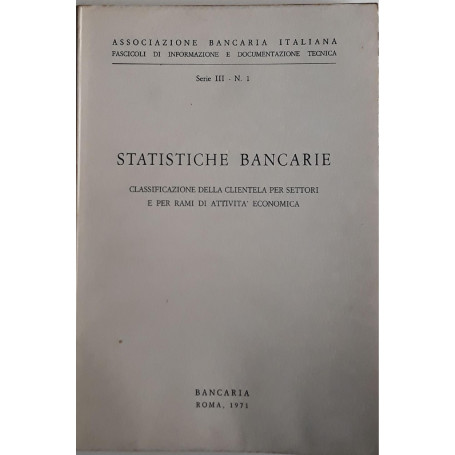 ASSOCIAZIONE BANCARIA ITALIANA
FASCICOLI DI INFORMAZIONE E DOCUMENTAZIONE TECNICA

Serie III - N. 1

STATISTICHE BANCARIE

CLASSIFICAZIONE DELLA CLIENTELA PER SETTORI
E PER RAMI DI ATTIVITA' ECONOMICA

BANCARIA
ROMA, 1971